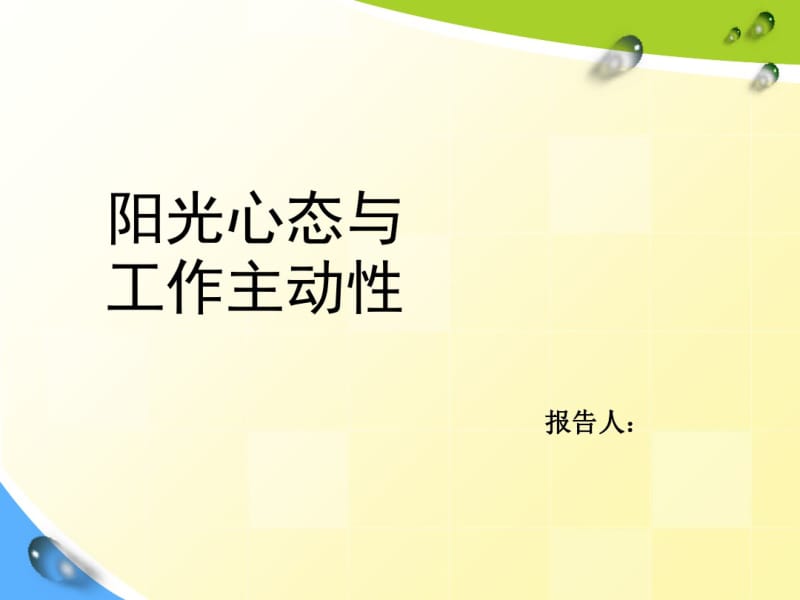 阳光心态与
工作主动性

报告人：